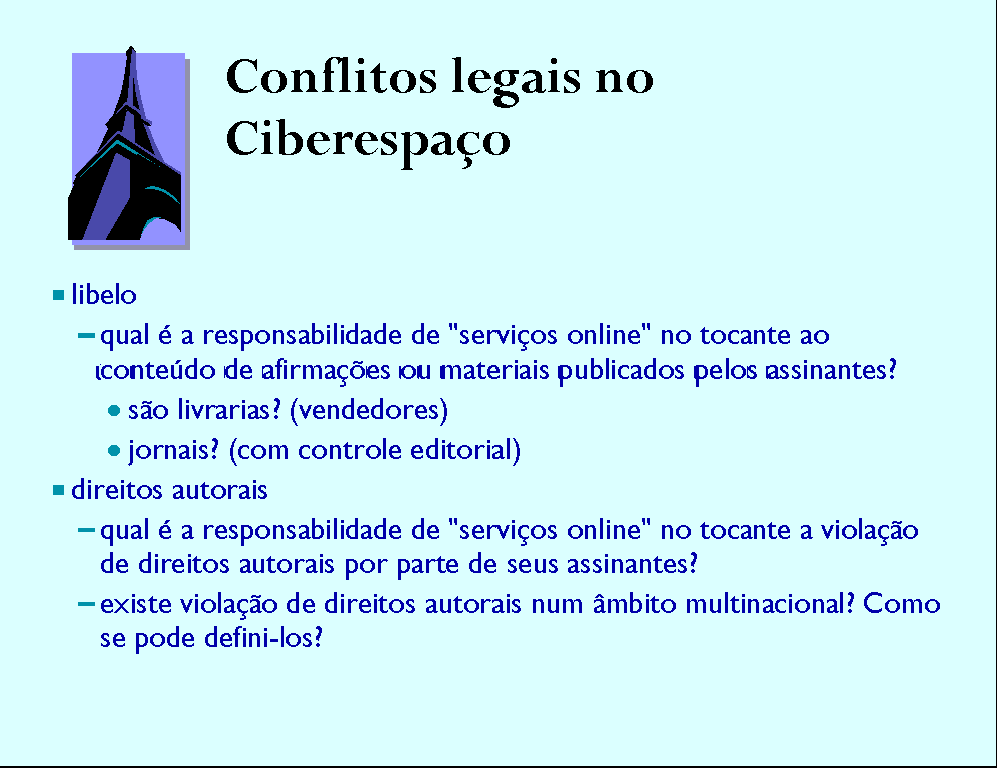 Conflitos legais no Ciberespaço

• libelo

- qual é a responsabilidade de "serviços online" no tocante ao conteúdo de afirmações ou materiais publicados pelos assinantes?

• são livrarias? (vendedores)

• jornais? (com controle editorial)

• direitos autorais

- qual é a responsabilidade de "serviços online" no tocante a violação de direitos autorais por parte de seus assinantes?

- existe violação de direitos autorais num âmbito multinacional? Como se pode defini-los?